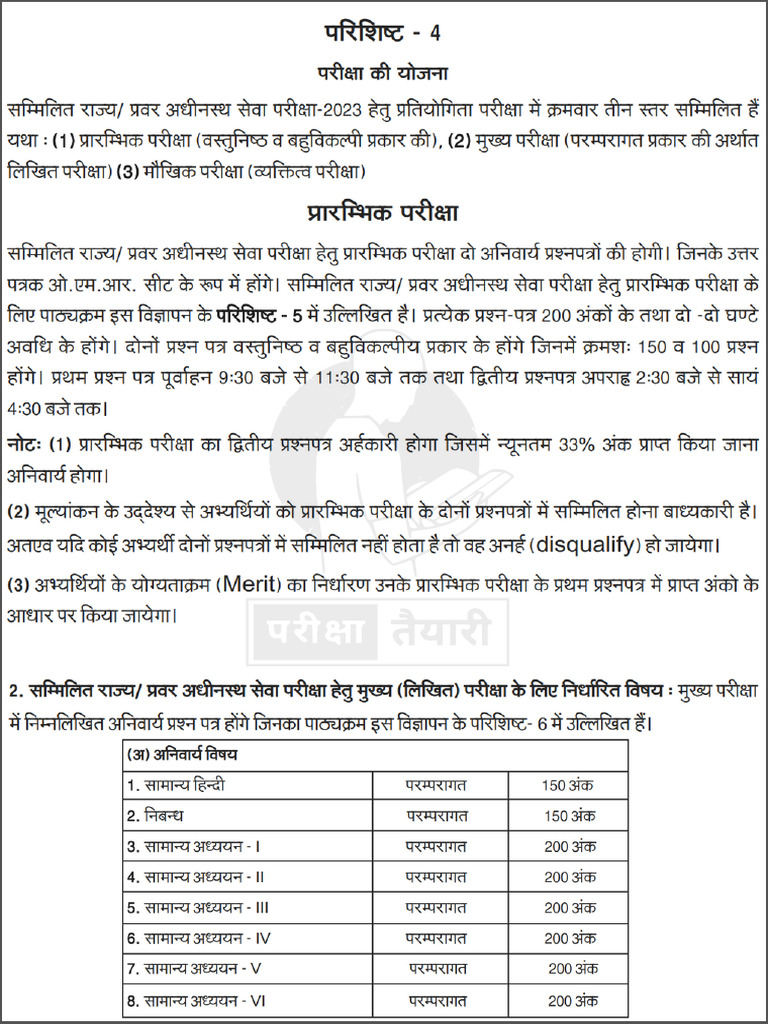 परिशिष्ट - 4

परीक्षा की योजना

सम्मिलित राज्य/ प्रवर अधीनस्थ सेवा परीक्षा-2023 हेतु प्रतियोगिता परीक्षा में क्रमवार तीन स्तर सम्मिलित हैं यथा : (1) प्रारम्भिक परीक्षा (वस्तुनिष्ठ व बहुविकल्पी प्रकार की), (2) मुख्य परीक्षा (परम्परागत प्रकार की अर्थात लिखित परीक्षा) (3) मौखिक परीक्षा (व्यक्तित्व परीक्षा)

प्रारम्भिक परीक्षा

सम्मिलित राज्य/ प्रवर अधीनस्थ सेवा परीक्षा हेतु प्रारम्भिक परीक्षा दो अनिवार्य प्रश्नपत्रों की होगी। जिनके उत्तर पत्रक ओ.एम.आर. सीट के रूप में होंगे। सम्मिलित राज्य/ प्रवर अधीनस्थ सेवा परीक्षा हेतु प्रारम्भिक परीक्षा के लिए पाठ्यक्रम इस विज्ञापन के परिशिष्ट - 5 में उल्लिखित है। प्रत्येक प्रश्न-पत्र 200 अंकों के तथा दो -दो घण्टे अवधि के होंगे। दोनों प्रश्न पत्र वस्तुनिष्ठ व बहुविकल्पीय प्रकार के होंगे जिनमें क्रमशः 150 व 100 प्रश्न होंगे। प्रथम प्रश्न पत्र पूर्वाहन 9:30 बजे से 11:30 बजे तक तथा द्वितीय प्रश्नपत्र अपराह्न 2:30 बजे से सायं 4:30 बजे तक।

नोटः (1) प्रारम्भिक परीक्षा का द्वितीय प्रश्नपत्र अर्हकारी होगा जिसमें न्यूनतम 33% अंक प्राप्त किया जाना अनिवार्य होगा।

(2) मूल्यांकन के उद्देश्य से अभ्यर्थियों को प्रारम्भिक परीक्षा के दोनों प्रश्नपत्रों में सम्मिलित होना बाध्यकारी है। अतएव यदि कोई अभ्यर्थी दोनों प्रश्नपत्रों में सम्मिलित नहीं होता है तो वह अनर्ह (disqualify) हो जायेगा।

(3) अभ्यर्थियों के योग्यताक्रम (Merit) का निर्धारण उनके प्रारम्भिक परीक्षा के प्रथम प्रश्नपत्र में प्राप्त अंको के आधार पर किया जायेगा।

परीक्षा तैयारी

2. सम्मिलित राज्य/ प्रवर अधीनस्थ सेवा परीक्षा हेतु मुख्य (लिखित) परीक्षा के लिए निर्धारित विषय : मुख्य परीक्षा में निम्नलिखित अनिवार्य प्रश्न पत्र होंगे जिनका पाठ्यक्रम इस विज्ञापन के परिशिष्ट- 6 में उल्लिखित हैं।

| (अ) अनिवार्य विषय | | |
|---|---|---|
| 1. सामान्य हिन्दी | परम्परागत | 150 अंक |
| 2. निबन्ध | परम्परागत | 150 अंक |
| 3. सामान्य अध्ययन - I | परम्परागत | 200 अंक |
| 4. सामान्य अध्ययन - II | परम्परागत | 200 अंक |
| 5. सामान्य अध्ययन - III | परम्परागत | 200 अंक |
| 6. सामान्य अध्ययन - IV | परम्परागत | 200 अंक |
| 7. सामान्य अध्ययन - V | परम्परागत | 200 अंक |
| 8. सामान्य अध्ययन - VI | परम्परागत | 200 अंक |